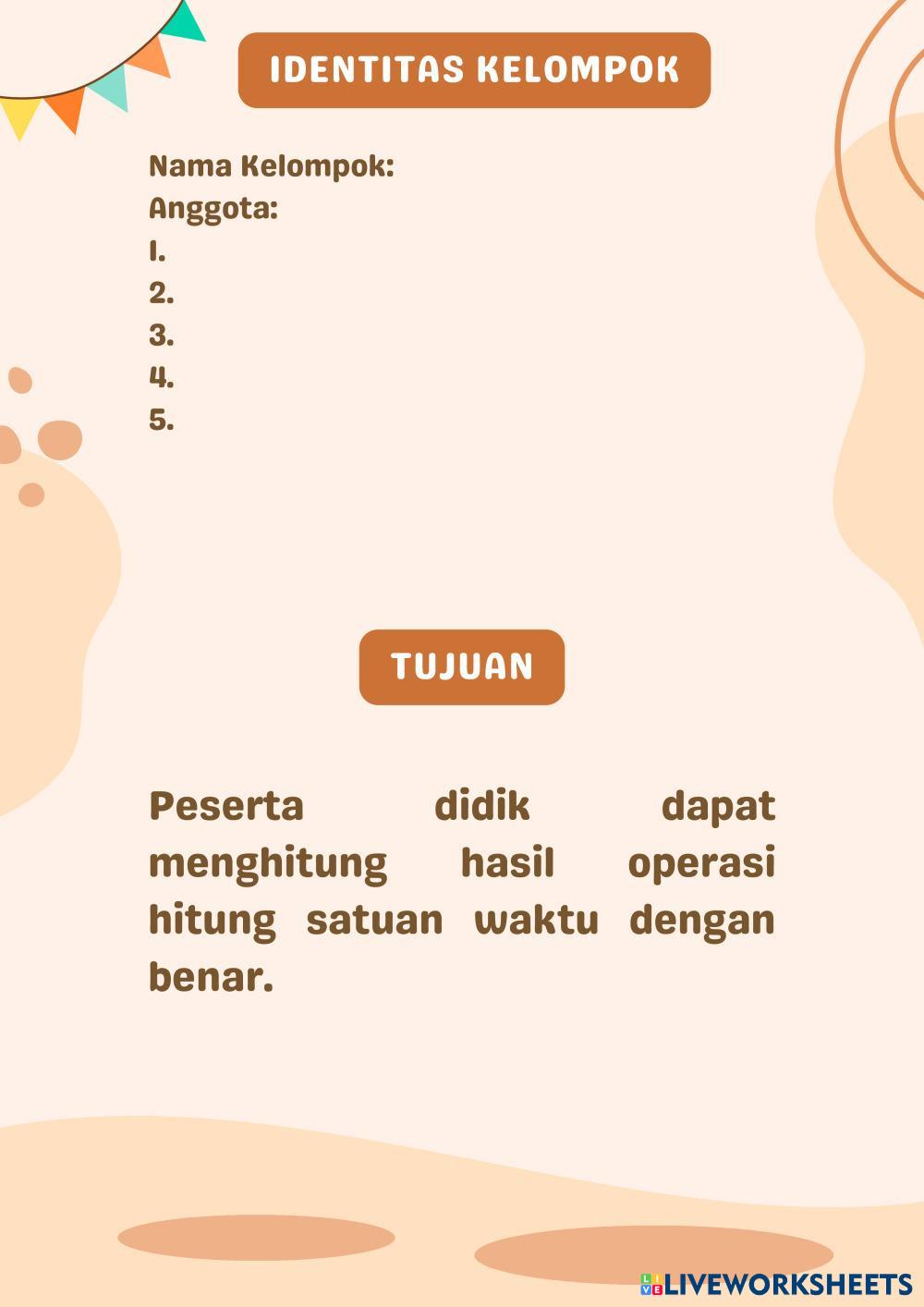 IDENTITAS KELOMPOK

Nama Kelompok:
Anggota:
1.
2.
3.
4.
5.

TUJUAN

Peserta didik dapat menghitung hasil operasi hitung satuan waktu dengan benar.

LIVEWORKSHEETS